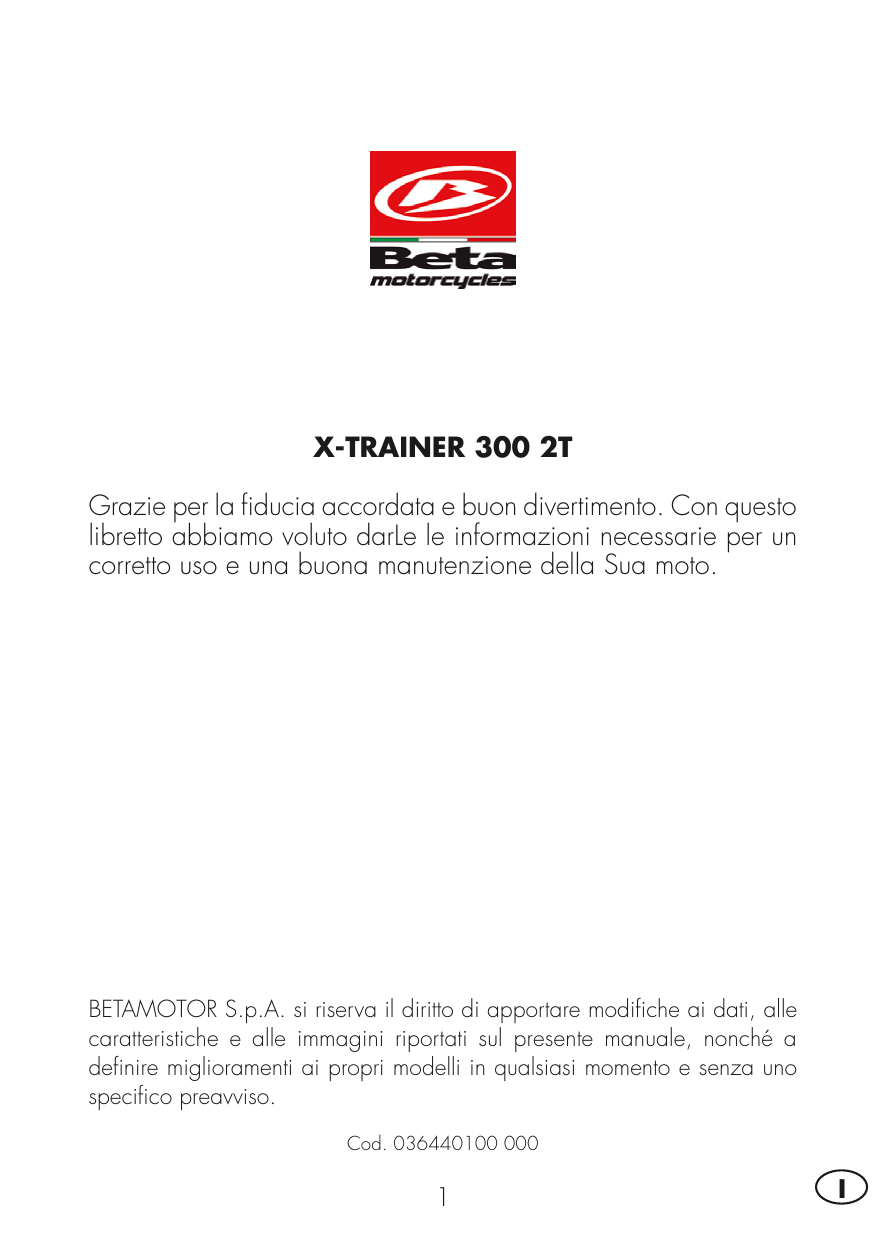 Beta
motorcycles

X-TRAINER 300 2T

Grazie per la fiducia accordata e buon divertimento. Con questo libretto abbiamo voluto darLe le informazioni necessarie per un corretto uso e una buona manutenzione della Sua moto.

BETAMOTOR S.p.A. si riserva il diritto di apportare modifiche ai dati, alle caratteristiche e alle immagini riportati sul presente manuale, nonché a definire miglioramenti ai propri modelli in qualsiasi momento e senza uno specifico preavviso.

Cod. 036440100 000

1

I